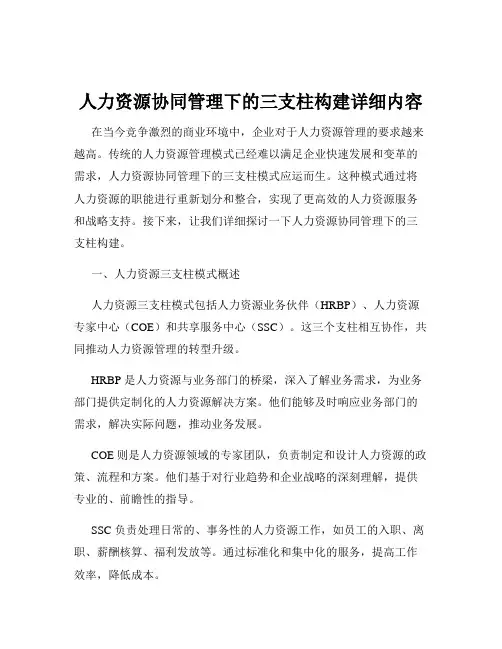 人力资源协同管理下的三支柱构建详细内容

在当今竞争激烈的商业环境中，企业对于人力资源管理的要求越来越高。传统的人力资源管理模式已经难以满足企业快速发展和变革的需求，人力资源协同管理下的三支柱模式应运而生。这种模式通过将人力资源的职能进行重新划分和整合，实现了更高效的人力资源服务和战略支持。接下来，让我们详细探讨一下人力资源协同管理下的三支柱构建。

一、人力资源三支柱模式概述

人力资源三支柱模式包括人力资源业务伙伴（HRBP）、人力资源专家中心（COE）和共享服务中心（SSC）。这三个支柱相互协作，共同推动人力资源管理的转型升级。

HRBP 是人力资源与业务部门的桥梁，深入了解业务需求，为业务部门提供定制化的人力资源解决方案。他们能够及时响应业务部门的需求，解决实际问题，推动业务发展。

COE 则是人力资源领域的专家团队，负责制定和设计人力资源的政策、流程和方案。他们基于对行业趋势和企业战略的深刻理解，提供专业的、前瞻性的指导。

SSC 负责处理日常的、事务性的人力资源工作，如员工的入职、离职、薪酬核算、福利发放等。通过标准化和集中化的服务，提高工作效率，降低成本。